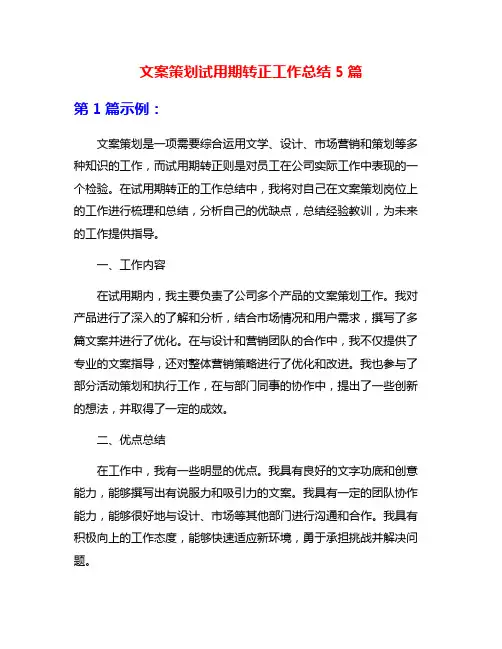 文案策划试用期转正工作总结 5 篇

第 1 篇示例：

文案策划是一项需要综合运用文学、设计、市场营销和策划等多种知识的工作，而试用期转正则是对员工在公司实际工作中表现的一个检验。在试用期转正的工作总结中，我将对自己在文案策划岗位上的工作进行梳理和总结，分析自己的优缺点，总结经验教训，为未来的工作提供指导。

一、工作内容

在试用期内，我主要负责了公司多个产品的文案策划工作。我对产品进行了深入的了解和分析，结合市场情况和用户需求，撰写了多篇文案并进行了优化。在与设计和营销团队的合作中，我不仅提供了专业的文案指导，还对整体营销策略进行了优化和改进。我也参与了部分活动策划和执行工作，在与部门同事的协作中，提出了一些创新的想法，并取得了一定的成效。

二、优点总结

在工作中，我有一些明显的优点。我具有良好的文字功底和创意能力，能够撰写出有说服力和吸引力的文案。我具有一定的团队协作能力，能够很好地与设计、市场等其他部门进行沟通和合作。我具有积极向上的工作态度，能够快速适应新环境，勇于承担挑战并解决问题。